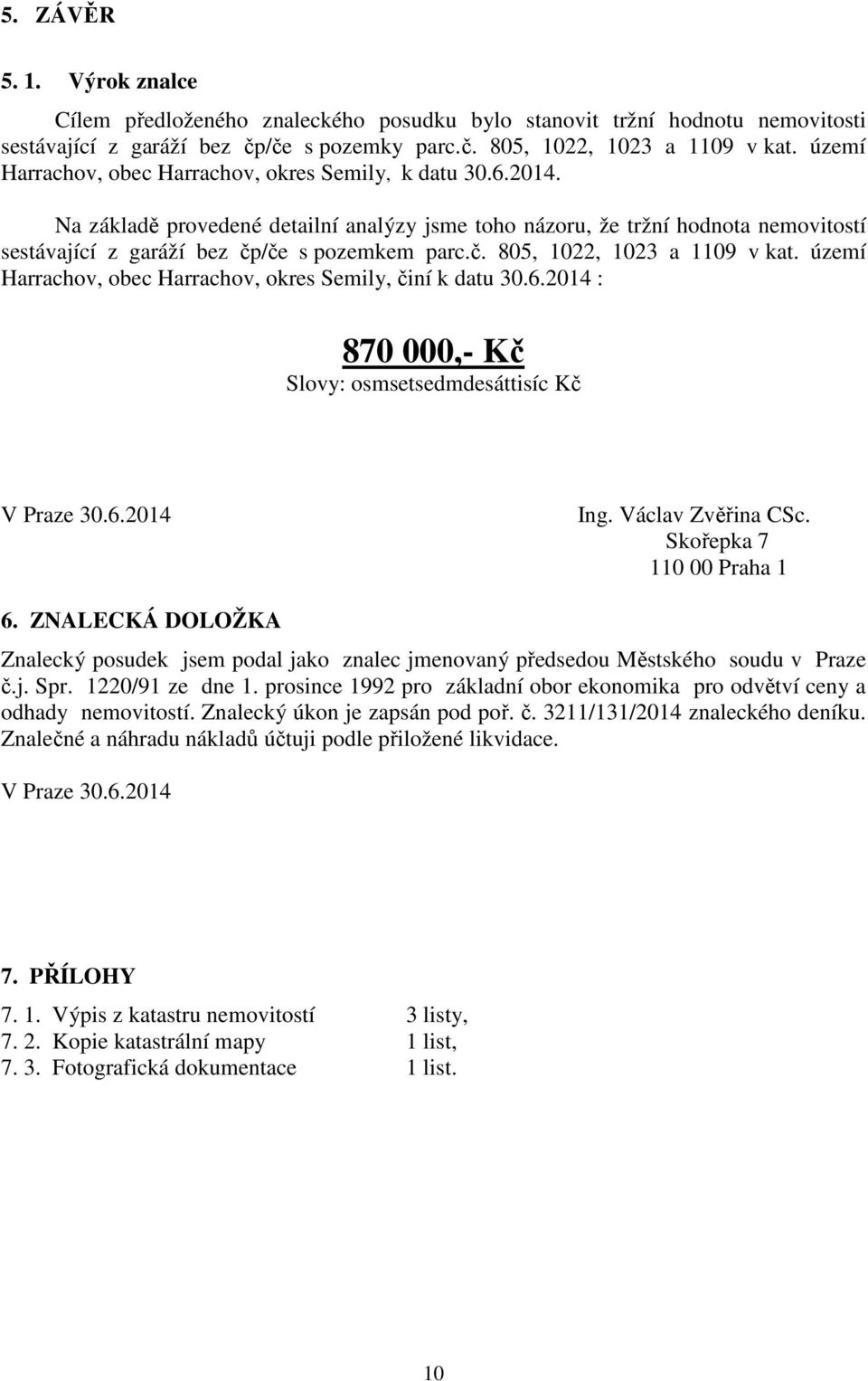 5. ZÁVĚR

5. 1. Výrok znalce

Cílem předloženého znaleckého posudku bylo stanovit tržní hodnotu nemovitosti sestávající z garáží bez čp/če s pozemky parc.č. 805, 1022, 1023 a 1109 v kat. území Harrachov, obec Harrachov, okres Semily, k datu 30.6.2014.

Na základě provedené detailní analýzy jsme toho názoru, že tržní hodnota nemovitostí sestávající z garáží bez čp/če s pozemkem parc.č. 805, 1022, 1023 a 1109 v kat. území Harrachov, obec Harrachov, okres Semily, činí k datu 30.6.2014 :

870 000,- Kč
Slovy: osmsetsedmdesáttisíc Kč

V Praze 30.6.2014

Ing. Václav Zvěřina CSc.
Skořepka 7
110 00 Praha 1

6. ZNALECKÁ DOLOŽKA

Znalecký posudek jsem podal jako znalec jmenovaný předsedou Městského soudu v Praze č.j. Spr. 1220/91 ze dne 1. prosince 1992 pro základní obor ekonomika pro odvětví ceny a odhady nemovitostí. Znalecký úkon je zapsán pod poř. č. 3211/131/2014 znaleckého deníku. Znalečné a náhradu nákladů účtuji podle přiložené likvidace.

V Praze 30.6.2014

7. PŘÍLOHY

7. 1. Výpis z katastru nemovitostí 3 listy,
7. 2. Kopie katastrální mapy 1 list,
7. 3. Fotografická dokumentace 1 list.

10